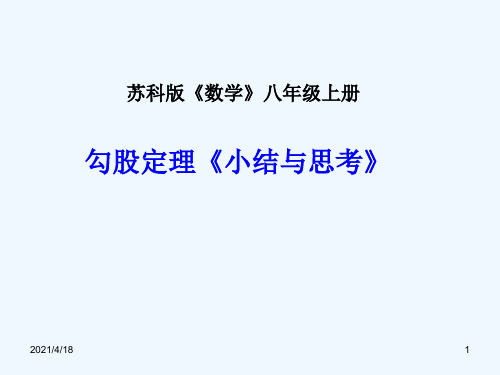 苏科版《数学》八年级上册

勾股定理《小结与思考》

2021/4/18

1